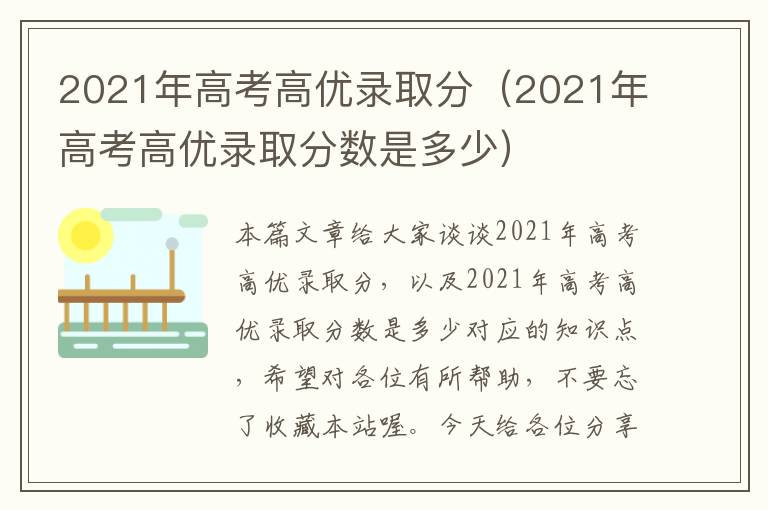 2021年高考高优录取分（2021年高考高优录取分数是多少）

本篇文章给大家谈谈2021年高考高优录取分，以及2021年高考高优录取分数是多少对应的知识点，希望对各位有所帮助，不要忘了收藏本站喔。今天给各位分享